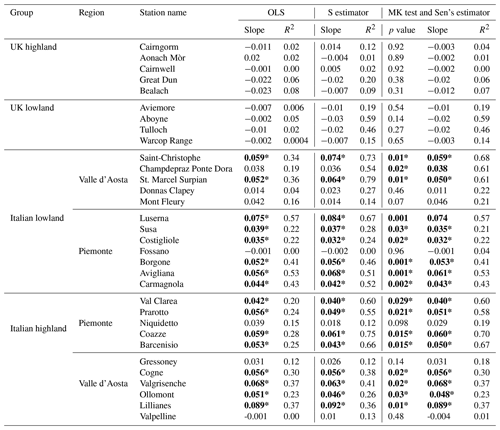 | Group | Region | Station name | OLS Slope | OLS $R^2$ | S estimator Slope | S estimator $R^2$ | MK test and Sen's estimator $p$ value | MK test and Sen's estimator Slope | MK test and Sen's estimator $R^2$ |
|---|---|---|---|---|---|---|---|---|---|
| UK highland | | Cairngorm | −0.011 | 0.02 | 0.014 | 0.12 | 0.92 | −0.003 | 0.04 |
| | | Aonach Mòr | 0.02 | 0.02 | −0.004 | 0.01 | 0.89 | −0.002 | 0.01 |
| | | Cairnwell | −0.001 | 0.00 | 0.005 | 0.02 | 0.92 | −0.002 | 0.00 |
| | | Great Dun | −0.022 | 0.06 | −0.02 | 0.20 | 0.38 | −0.02 | 0.06 |
| | | Bealach | −0.023 | 0.08 | −0.007 | 0.09 | 0.31 | −0.012 | 0.07 |
| UK lowland | | Aviemore | −0.007 | 0.006 | −0.01 | 0.19 | 0.54 | −0.01 | 0.19 |
| | | Aboyne | −0.002 | 0.05 | −0.03 | 0.59 | 0.14 | −0.02 | 0.59 |
| | | Tulloch | −0.01 | 0.02 | −0.02 | 0.46 | 0.27 | −0.02 | 0.46 |
| | | Warcop Range | −0.002 | 0.0004 | −0.007 | 0.15 | 0.65 | −0.003 | 0.14 |
| Italian lowland | Valle d'Aosta | Saint-Christophe | 0.059* | 0.34 | 0.074* | 0.73 | 0.01* | 0.059* | 0.68 |
| | | Champdepraz Ponte Dora | 0.038 | 0.19 | 0.036 | 0.54 | 0.02* | 0.038 | 0.61 |
| | | St. Marcel Surpian | 0.052* | 0.36 | 0.064* | 0.79 | 0.01* | 0.050* | 0.61 |
| | | Donnas Clapey | 0.014 | 0.04 | 0.023 | 0.27 | 0.46 | 0.011 | 0.22 |
| | | Mont Fleury | 0.042 | 0.16 | 0.014 | 0.14 | 0.07 | 0.046 | 0.21 |
| | Piemonte | Luserna | 0.075* | 0.57 | 0.084* | 0.67 | 0.001 | 0.074 | 0.57 |
| | | Susa | 0.039* | 0.22 | 0.037* | 0.28 | 0.03* | 0.035* | 0.21 |
| | | Costigliole | 0.035* | 0.22 | 0.032* | 0.24 | 0.02* | 0.032* | 0.22 |
| | | Fossano | −0.001 | 0.00 | −0.002 | 0.00 | 0.96 | −0.001 | 0.04 |
| | | Borgone | 0.052* | 0.41 | 0.056* | 0.46 | 0.001* | 0.053* | 0.41 |
| | | Avigliana | 0.056* | 0.53 | 0.068* | 0.51 | 0.001* | 0.061* | 0.53 |
| | | Carmagnola | 0.044* | 0.43 | 0.042* | 0.52 | 0.002* | 0.043* | 0.43 |
| Italian highland | Piemonte | Val Clarea | 0.042* | 0.20 | 0.040* | 0.60 | 0.029* | 0.040* | 0.60 |
| | | Prarotto | 0.056* | 0.24 | 0.049* | 0.55 | 0.021* | 0.051* | 0.58 |
| | | Niquidetto | 0.039 | 0.15 | 0.018 | 0.12 | 0.098 | 0.029 | 0.19 |
| | | Coazze | 0.059* | 0.28 | 0.061* | 0.75 | 0.015* | 0.060* | 0.70 |
| | | Barcenisio | 0.053* | 0.25 | 0.043* | 0.66 | 0.015* | 0.050* | 0.67 |
| | Valle d'Aosta | Gressoney | 0.031 | 0.12 | 0.026 | 0.12 | 0.14 | 0.031 | 0.18 |
| | | Cogne | 0.056* | 0.30 | 0.056* | 0.38 | 0.02* | 0.056* | 0.30 |
| | | Valgrisenche | 0.068* | 0.37 | 0.063* | 0.41 | 0.02* | 0.068* | 0.37 |
| | | Ollomont | 0.051* | 0.23 | 0.046* | 0.26 | 0.03* | 0.048* | 0.23 |
| | | Lillianes | 0.089* | 0.37 | 0.092* | 0.36 | 0.01* | 0.089* | 0.37 |
| | | Valpelline | -0.001 | 0.00 | 0.01 | 0.13 | 0.48 | -0.004 | 0.01 |